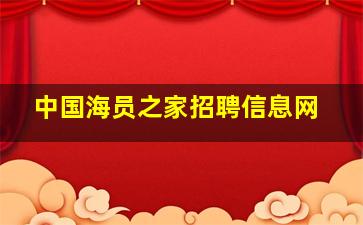 中国海员之家招聘信息网